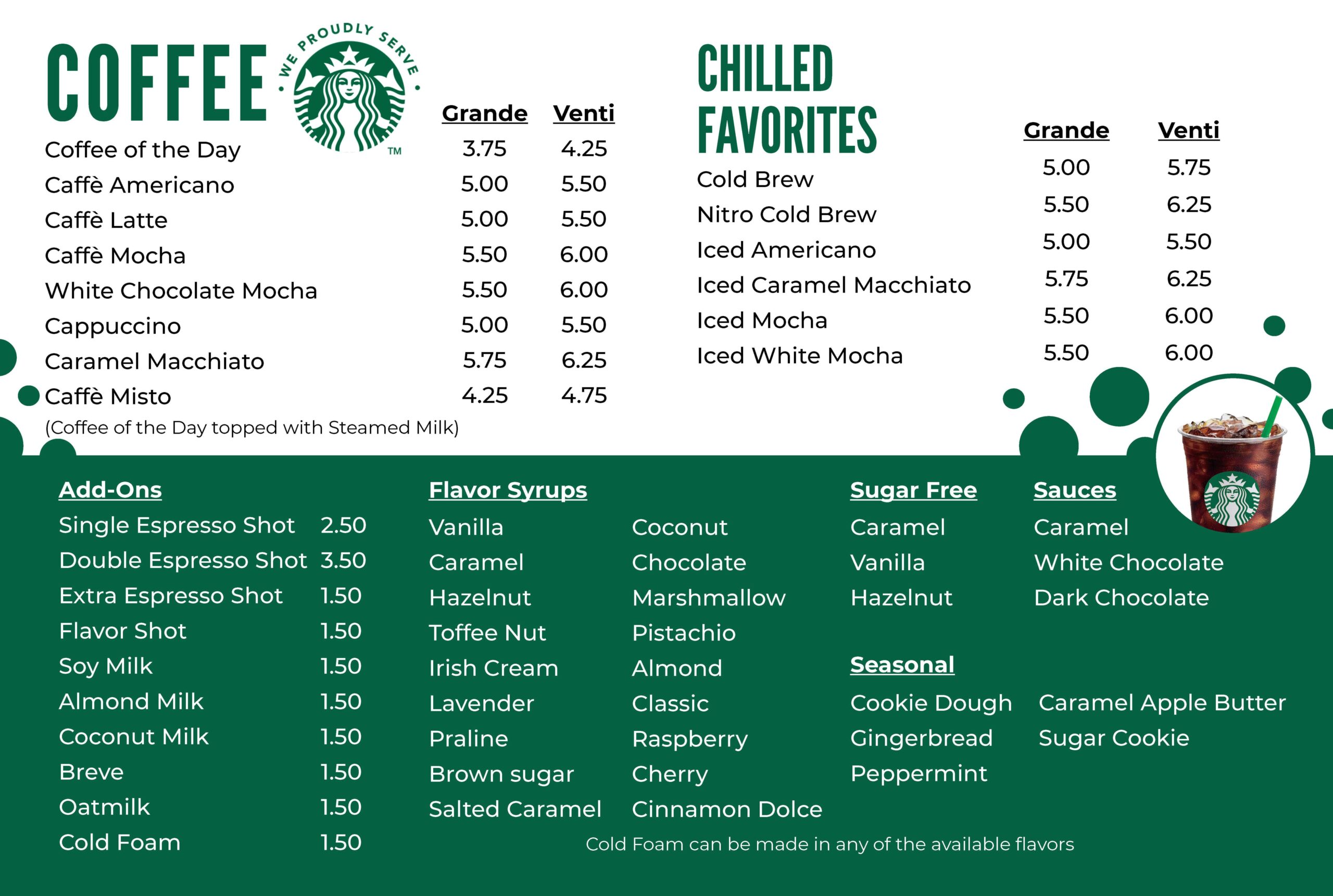 COFFEE

WE PROUDLY SERVE

TM

| | Grande | Venti |
|---|---|---|
| Coffee of the Day | 3.75 | 4.25 |
| Caffè Americano | 5.00 | 5.50 |
| Caffè Latte | 5.00 | 5.50 |
| Caffè Mocha | 5.50 | 6.00 |
| White Chocolate Mocha | 5.50 | 6.00 |
| Cappuccino | 5.00 | 5.50 |
| Caramel Macchiato | 5.75 | 6.25 |
| Caffè Misto | 4.25 | 4.75 |

(Coffee of the Day topped with Steamed Milk)

CHILLED FAVORITES

| | Grande | Venti |
|---|---|---|
| Cold Brew | 5.00 | 5.75 |
| Nitro Cold Brew | 5.50 | 6.25 |
| Iced Americano | 5.00 | 5.50 |
| Iced Caramel Macchiato | 5.75 | 6.25 |
| Iced Mocha | 5.50 | 6.00 |
| Iced White Mocha | 5.50 | 6.00 |

Add-Ons

| | |
|---|---|
| Single Espresso Shot | 2.50 |
| Double Espresso Shot | 3.50 |
| Extra Espresso Shot | 1.50 |
| Flavor Shot | 1.50 |
| Soy Milk | 1.50 |
| Almond Milk | 1.50 |
| Coconut Milk | 1.50 |
| Breve | 1.50 |
| Oatmilk | 1.50 |
| Cold Foam | 1.50 |

Flavor Syrups

Vanilla
Caramel
Hazelnut
Toffee Nut
Irish Cream
Lavender
Praline
Brown sugar
Salted Caramel

Coconut
Chocolate
Marshmallow
Pistachio
Almond
Classic
Raspberry
Cherry
Cinnamon Dolce

Sugar Free

Caramel
Vanilla
Hazelnut

Sauces

Caramel
White Chocolate
Dark Chocolate

Seasonal

Cookie Dough
Gingerbread
Peppermint

Caramel Apple Butter
Sugar Cookie

Cold Foam can be made in any of the available flavors